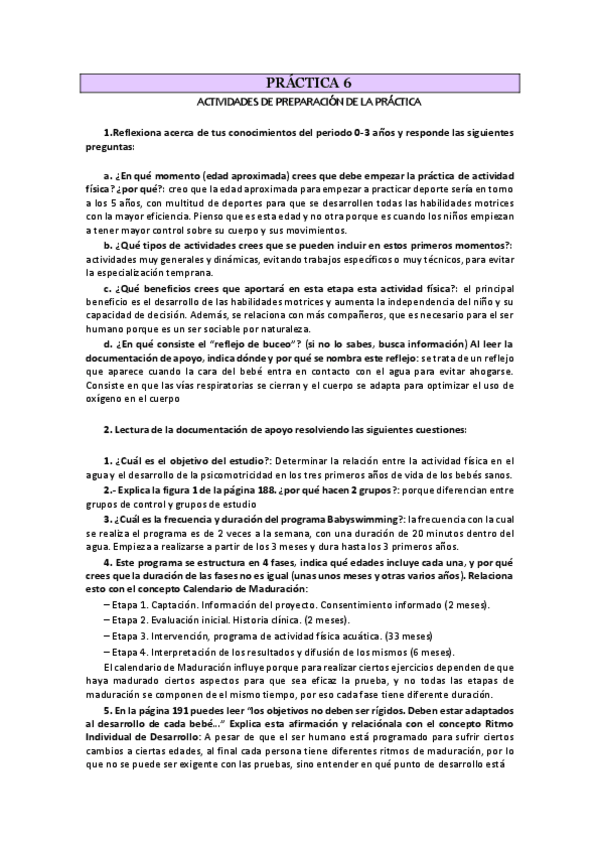 PRÁCTICA 6

ACTIVIDADES DE PREPARACIÓN DE LA PRÁCTICA

1.Reflexiona acerca de tus conocimientos del periodo 0-3 años y responde las siguientes preguntas:

a. ¿En qué momento (edad aproximada) crees que debe empezar la práctica de actividad física? ¿por qué?: creo que la edad aproximada para empezar a practicar deporte sería en torno a los 5 años, con multitud de deportes para que se desarrollen todas las habilidades motrices con la mayor eficiencia. Pienso que es esta edad y no otra porque es cuando los niños empiezan a tener mayor control sobre su cuerpo y sus movimientos.

b. ¿Qué tipos de actividades crees que se pueden incluir en estos primeros momentos?: actividades muy generales y dinámicas, evitando trabajos específicos o muy técnicos, para evitar la especialización temprana.

c. ¿Qué beneficios crees que aportará en esta etapa esta actividad física?: el principal beneficio es el desarrollo de las habilidades motrices y aumenta la independencia del niño y su capacidad de decisión. Además, se relaciona con más compañeros, que es necesario para el ser humano porque es un ser sociable por naturaleza.

d. ¿En qué consiste el "reflejo de buceo"? (si no lo sabes, busca información) Al leer la documentación de apoyo, indica dónde y por qué se nombra este reflejo: se trata de un reflejo que aparece cuando la cara del bebé entra en contacto con el agua para evitar ahogarse. Consiste en que las vías respiratorias se cierran y el cuerpo se adapta para optimizar el uso de oxígeno en el cuerpo

2. Lectura de la documentación de apoyo resolviendo las siguientes cuestiones:

1. ¿Cuál es el objetivo del estudio?: Determinar la relación entre la actividad física en el agua y el desarrollo de la psicomotricidad en los tres primeros años de vida de los bebés sanos.

2.- Explica la figura 1 de la página 188. ¿por qué hacen 2 grupos?: porque diferencian entre grupos de control y grupos de estudio

3. ¿Cuál es la frecuencia y duración del programa Babyswimming?: la frecuencia con la cual se realiza el programa es de 2 veces a la semana, con una duración de 20 minutos dentro del agua. Empieza a realizarse a partir de los 3 meses y dura hasta los 3 primeros años.

4. Este programa se estructura en 4 fases, indica qué edades incluye cada una, y por qué crees que la duración de las fases no es igual (unas unos meses y otras varios años). Relaciona esto con el concepto Calendario de Maduración:

– Etapa 1. Captación. Información del proyecto. Consentimiento informado (2 meses).
– Etapa 2. Evaluación inicial. Historia clínica. (2 meses).
– Etapa 3. Intervención, programa de actividad física acuática. (33 meses)
– Etapa 4. Interpretación de los resultados y difusión de los mismos (6 meses).

El calendario de Maduración influye porque para realizar ciertos ejercicios dependen de que haya madurado ciertos aspectos para que sea eficaz la prueba, y no todas las etapas de maduración se componen de el mismo tiempo, por eso cada fase tiene diferente duración.

5. En la página 191 puedes leer "los objetivos no deben ser rígidos. Deben estar adaptados al desarrollo de cada bebé..." Explica esta afirmación y relaciónala con el concepto Ritmo Individual de Desarrollo: A pesar de que el ser humano está programado para sufrir ciertos cambios a ciertas edades, al final cada persona tiene diferentes ritmos de maduración, por lo que no se puede ser exigente con las pruebas, sino entender en qué punto de desarrollo está